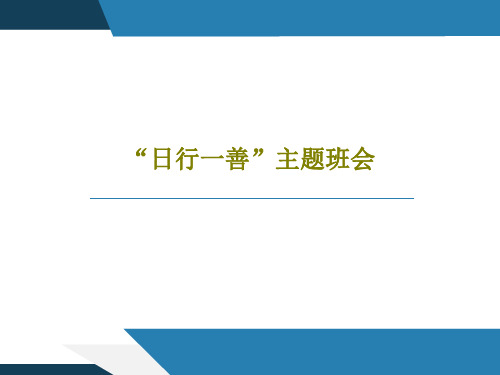 “日行一善”主题班会